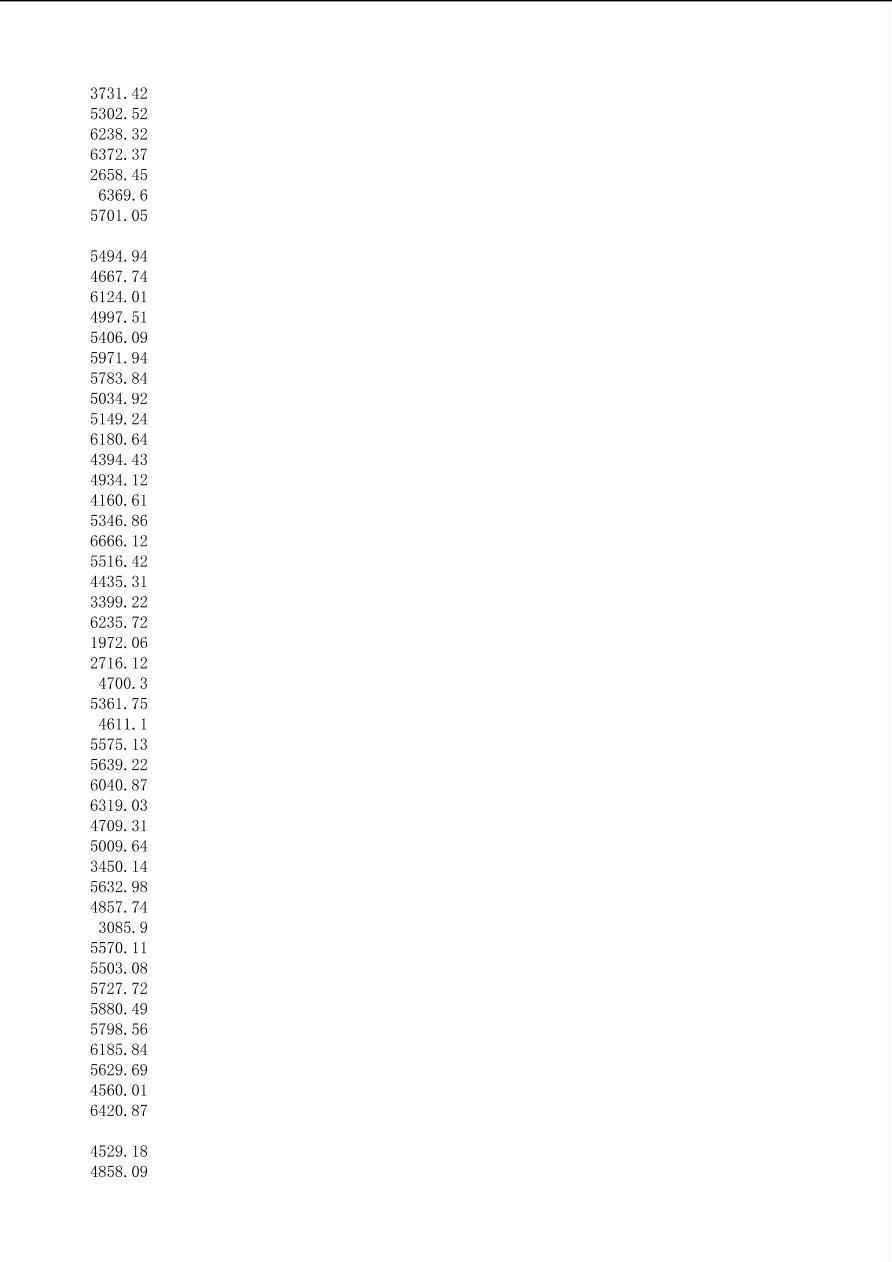 3731.42
5302.52
6238.32
6372.37
2658.45
6369.6
5701.05

5494.94
4667.74
6124.01
4997.51
5406.09
5971.94
5783.84
5034.92
5149.24
6180.64
4394.43
4934.12
4160.61
5346.86
6666.12
5516.42
4435.31
3399.22
6235.72
1972.06
2716.12
4700.3
5361.75
4611.1
5575.13
5639.22
6040.87
6319.03
4709.31
5009.64
3450.14
5632.98
4857.74
3085.9
5570.11
5503.08
5727.72
5880.49
5798.56
6185.84
5629.69
4560.01
6420.87

4529.18
4858.09